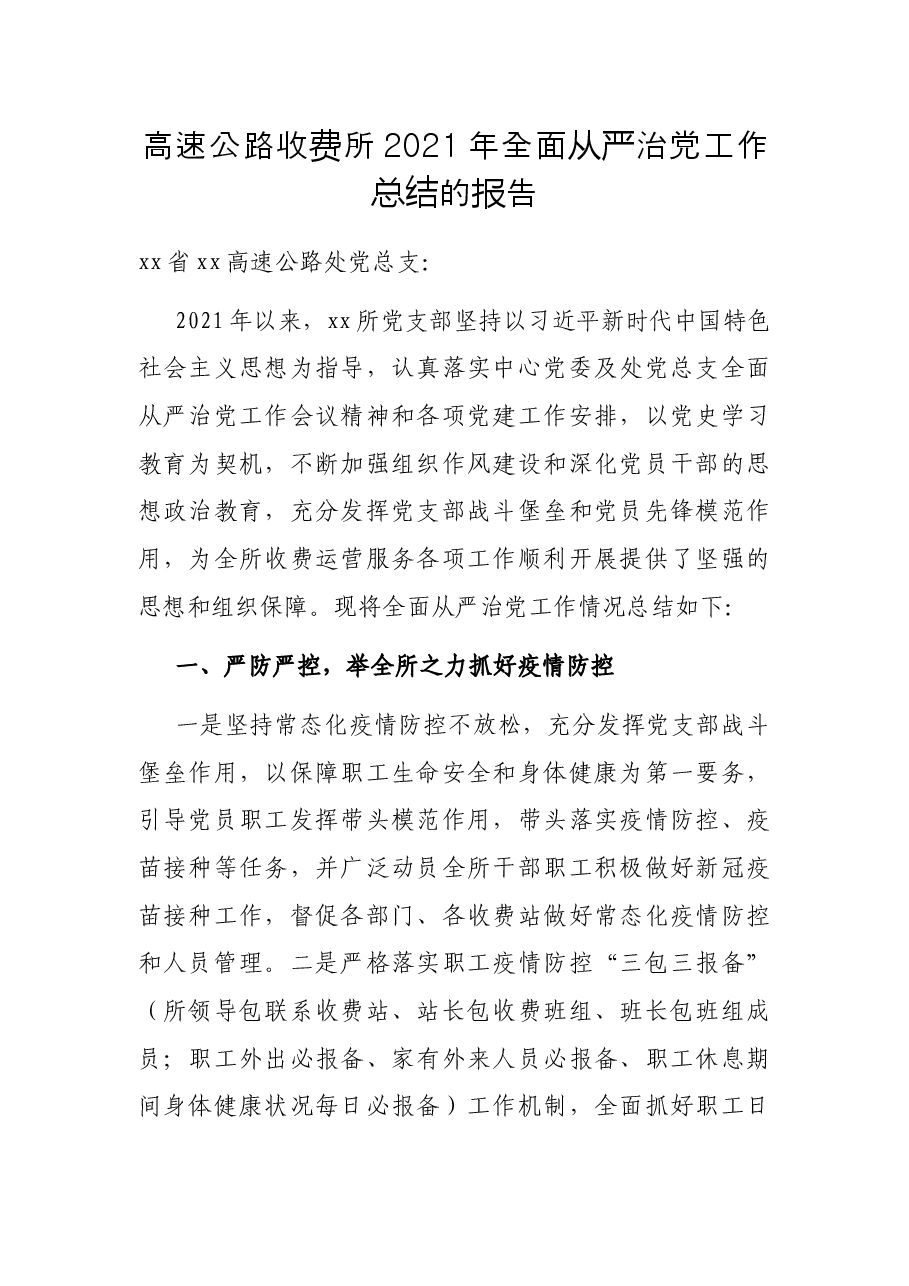 高速公路收费所2021年全面从严治党工作总结的报告

xx省xx高速公路处党总支:

2021年以来，xx所党支部坚持以习近平新时代中国特色社会主义思想为指导，认真落实中心党委及处党总支全面从严治党工作会议精神和各项党建工作安排，以党史学习教育为契机，不断加强组织作风建设和深化党员干部的思想政治教育，充分发挥党支部战斗堡垒和党员先锋模范作用，为全所收费运营服务各项工作顺利开展提供了坚强的思想和组织保障。现将全面从严治党工作情况总结如下:

一、严防严控，举全所之力抓好疫情防控

一是坚持常态化疫情防控不放松，充分发挥党支部战斗堡垒作用，以保障职工生命安全和身体健康为第一要务，引导党员职工发挥带头模范作用，带头落实疫情防控、疫苗接种等任务，并广泛动员全所干部职工积极做好新冠疫苗接种工作，督促各部门、各收费站做好常态化疫情防控和人员管理。二是严格落实职工疫情防控“三包三报备”（所领导包联系收费站、站长包收费班组、班长包班组成员；职工外出必报备、家有外来人员必报备、职工休息期间身体健康状况每日必报备）工作机制，全面抓好职工日